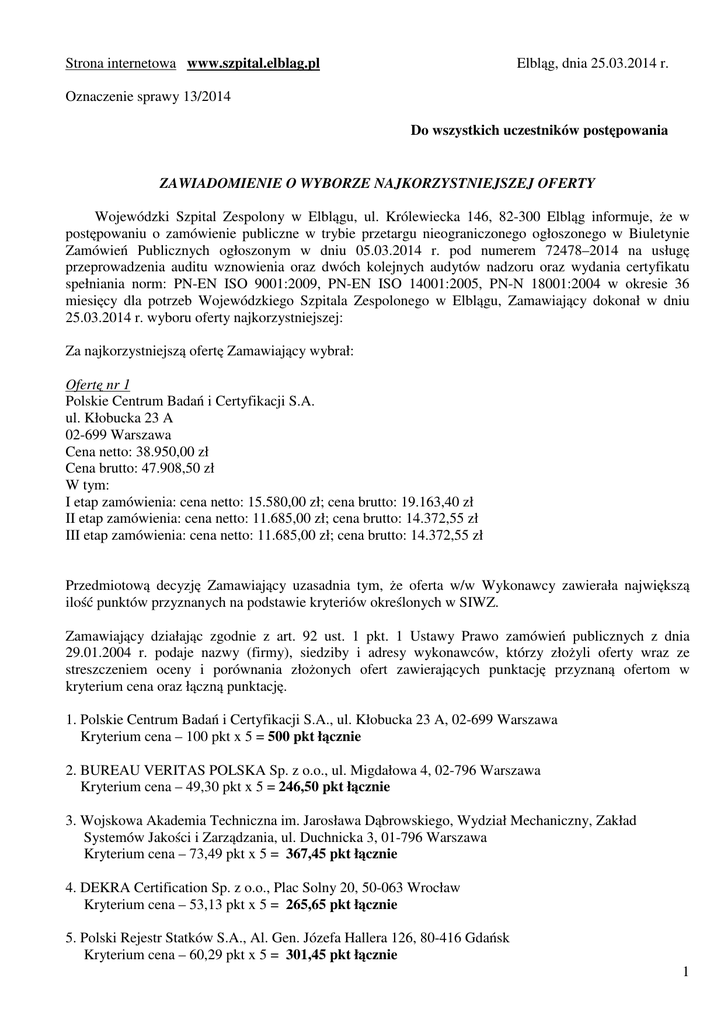 Strona internetowa www.szpital.elblag.pl Elbląg, dnia 25.03.2014 r.

Oznaczenie sprawy 13/2014

Do wszystkich uczestników postępowania

ZAWIADOMIENIE O WYBORZE NAJKORZYSTNIEJSZEJ OFERTY

Wojewódzki Szpital Zespolony w Elblągu, ul. Królewiecka 146, 82-300 Elbląg informuje, że w postępowaniu o zamówienie publiczne w trybie przetargu nieograniczonego ogłoszonego w Biuletynie Zamówień Publicznych ogłoszonym w dniu 05.03.2014 r. pod numerem 72478–2014 na usługę przeprowadzenia auditu wznowienia oraz dwóch kolejnych audytów nadzoru oraz wydania certyfikatu spełniania norm: PN-EN ISO 9001:2009, PN-EN ISO 14001:2005, PN-N 18001:2004 w okresie 36 miesięcy dla potrzeb Wojewódzkiego Szpitala Zespolonego w Elblągu, Zamawiający dokonał w dniu 25.03.2014 r. wyboru oferty najkorzystniejszej:

Za najkorzystniejszą ofertę Zamawiający wybrał:

Ofertę nr 1
Polskie Centrum Badań i Certyfikacji S.A.
ul. Kłobucka 23 A
02-699 Warszawa
Cena netto: 38.950,00 zł
Cena brutto: 47.908,50 zł
W tym:
I etap zamówienia: cena netto: 15.580,00 zł; cena brutto: 19.163,40 zł
II etap zamówienia: cena netto: 11.685,00 zł; cena brutto: 14.372,55 zł
III etap zamówienia: cena netto: 11.685,00 zł; cena brutto: 14.372,55 zł

Przedmiotową decyzję Zamawiający uzasadnia tym, że oferta w/w Wykonawcy zawierała największą ilość punktów przyznanych na podstawie kryteriów określonych w SIWZ.

Zamawiający działając zgodnie z art. 92 ust. 1 pkt. 1 Ustawy Prawo zamówień publicznych z dnia 29.01.2004 r. podaje nazwy (firmy), siedziby i adresy wykonawców, którzy złożyli oferty wraz ze streszczeniem oceny i porównania złożonych ofert zawierających punktację przyznaną ofertom w kryterium cena oraz łączną punktację.

1. Polskie Centrum Badań i Certyfikacji S.A., ul. Kłobucka 23 A, 02-699 Warszawa
Kryterium cena – 100 pkt x 5 = 500 pkt łącznie

2. BUREAU VERITAS POLSKA Sp. z o.o., ul. Migdałowa 4, 02-796 Warszawa
Kryterium cena – 49,30 pkt x 5 = 246,50 pkt łącznie

3. Wojskowa Akademia Techniczna im. Jarosława Dąbrowskiego, Wydział Mechaniczny, Zakład Systemów Jakości i Zarządzania, ul. Duchnicka 3, 01-796 Warszawa
Kryterium cena – 73,49 pkt x 5 = 367,45 pkt łącznie

4. DEKRA Certification Sp. z o.o., Plac Solny 20, 50-063 Wrocław
Kryterium cena – 53,13 pkt x 5 = 265,65 pkt łącznie

5. Polski Rejestr Statków S.A., Al. Gen. Józefa Hallera 126, 80-416 Gdańsk
Kryterium cena – 60,29 pkt x 5 = 301,45 pkt łącznie

1